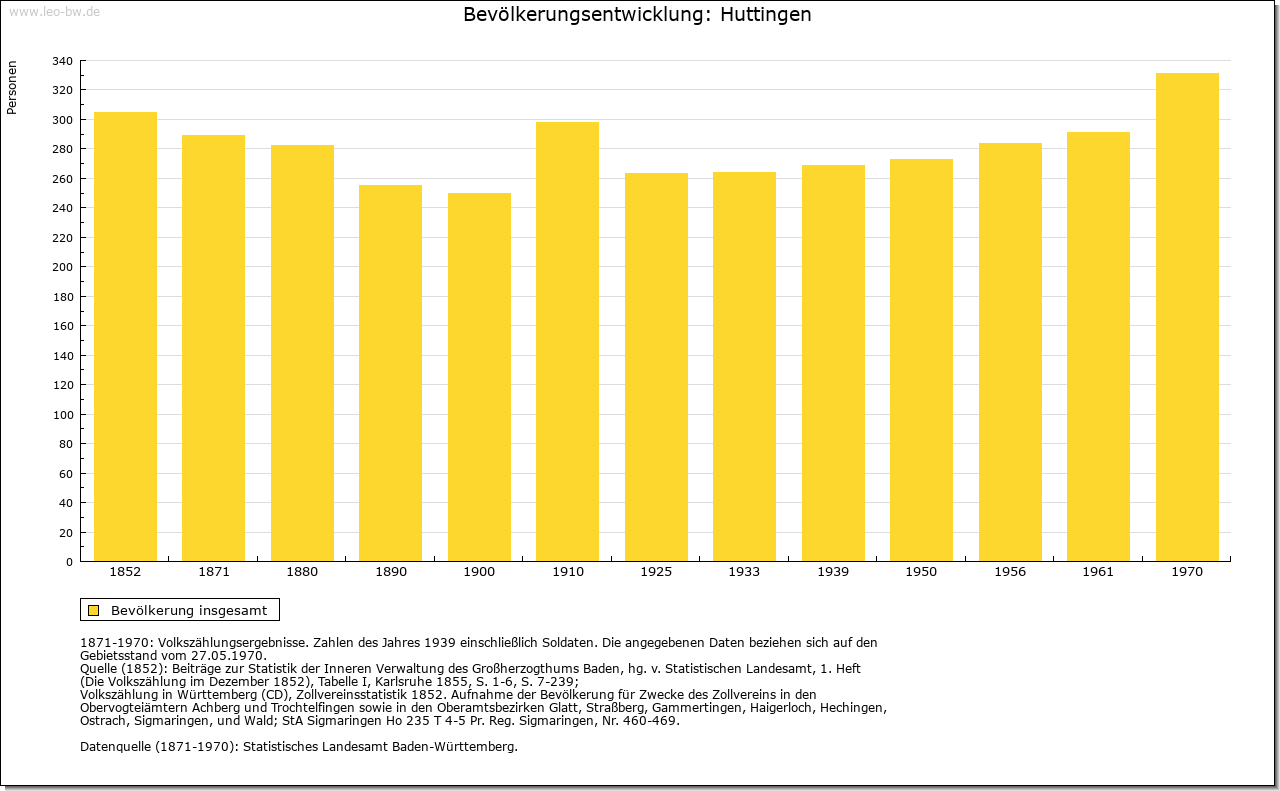 www.leo-bw.de

Bevölkerungsentwicklung: Huttingen

Personen

340
320
300
280
260
240
220
200
180
160
140
120
100
80
60
40
20
0

1852 1871 1880 1890 1900 1910 1925 1933 1939 1950 1956 1961 1970

Bevölkerung insgesamt

1871-1970: Volkszählungsergebnisse. Zahlen des Jahres 1939 einschließlich Soldaten. Die angegebenen Daten beziehen sich auf den Gebietsstand vom 27.05.1970.
Quelle (1852): Beiträge zur Statistik der Inneren Verwaltung des Großherzogthums Baden, hg. v. Statistischen Landesamt, 1. Heft (Die Volkszählung im Dezember 1852), Tabelle I, Karlsruhe 1855, S. 1-6, S. 7-239;
Volkszählung in Württemberg (CD), Zollvereinsstatistik 1852. Aufnahme der Bevölkerung für Zwecke des Zollvereins in den Obervogteiämtern Achberg und Trochtelfingen sowie in den Oberamtsbezirken Glatt, Straßberg, Gammertingen, Haigerloch, Hechingen, Ostrach, Sigmaringen, und Wald; StA Sigmaringen Ho 235 T 4-5 Pr. Reg. Sigmaringen, Nr. 460-469.

Datenquelle (1871-1970): Statistisches Landesamt Baden-Württemberg.